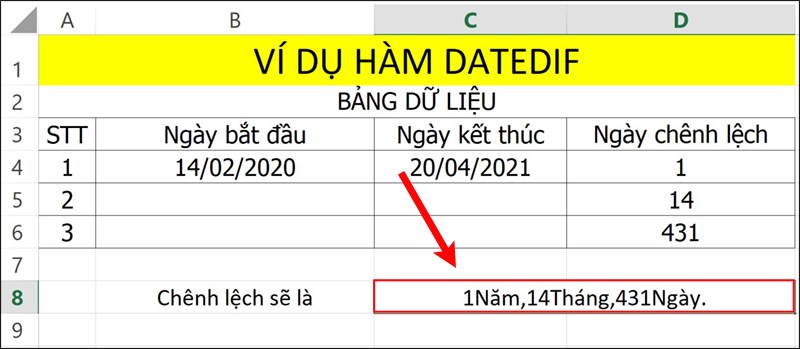 | | A | B | C | D |
|---|---|---|---|---|
| 1 | VÍ DỤ HÀM DATEDIF | | | |
| 2 | BẢNG DỮ LIỆU | | | |
| 3 | STT | Ngày bắt đầu | Ngày kết thúc | Ngày chênh lệch |
| 4 | 1 | 14/02/2020 | 20/04/2021 | 1 |
| 5 | 2 | | | 14 |
| 6 | 3 | | | 431 |
| 7 | | | | |
| 8 | | Chênh lệch sẽ là | 1Năm,14Tháng,431Ngày. | |
| 9 | | | | |